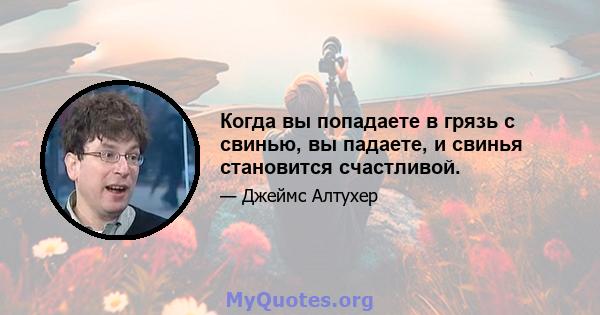 Когда вы попадаете в грязь с свинью, вы падаете, и свинья становится счастливой.

— Джеймс Алтухер

MyQuotes.org